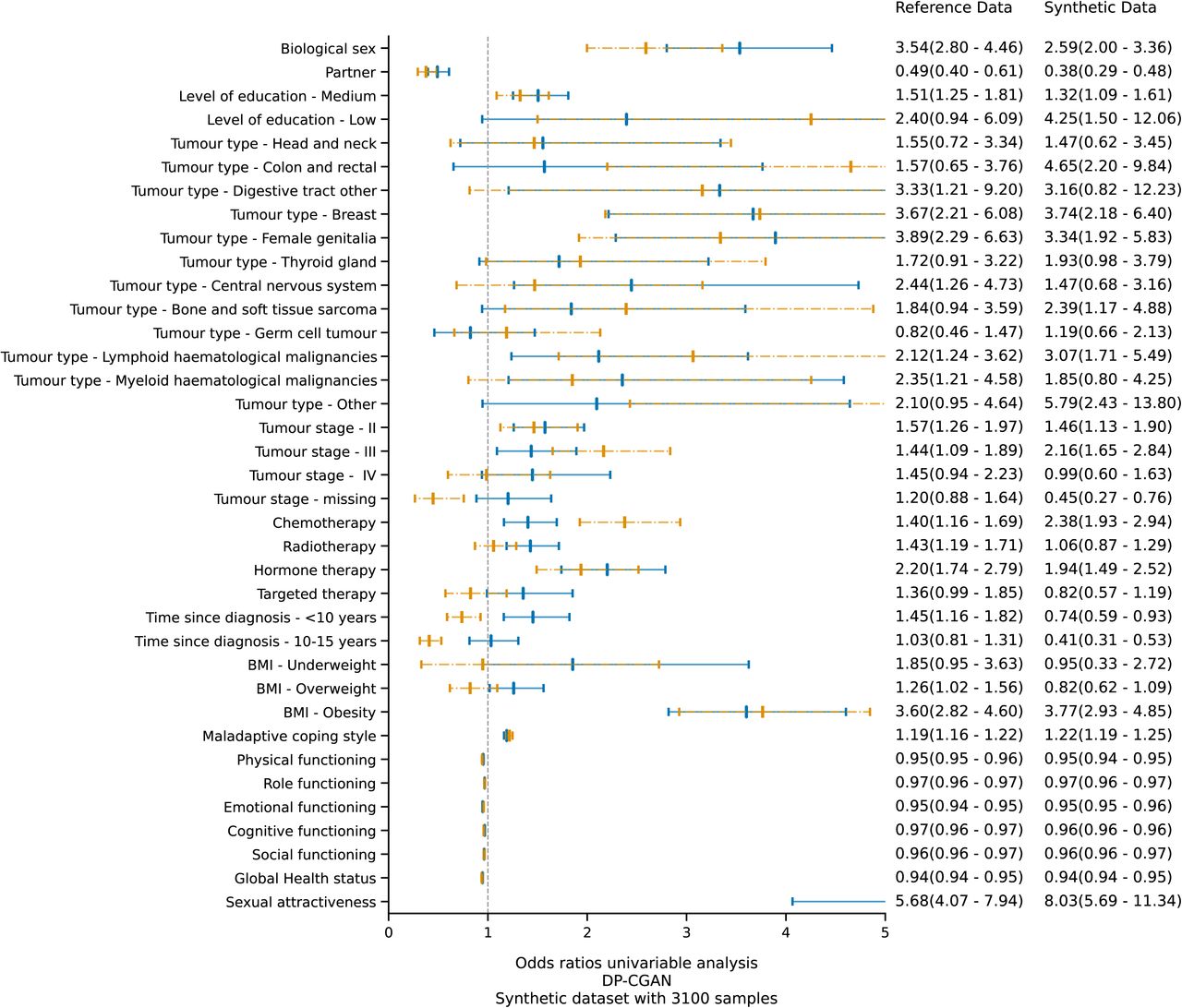 | | Reference Data | Synthetic Data |
|---|---|---|
| Biological sex | 3.54(2.80 - 4.46) | 2.59(2.00 - 3.36) |
| Partner | 0.49(0.40 - 0.61) | 0.38(0.29 - 0.48) |
| Level of education - Medium | 1.51(1.25 - 1.81) | 1.32(1.09 - 1.61) |
| Level of education - Low | 2.40(0.94 - 6.09) | 4.25(1.50 - 12.06) |
| Tumour type - Head and neck | 1.55(0.72 - 3.34) | 1.47(0.62 - 3.45) |
| Tumour type - Colon and rectal | 1.57(0.65 - 3.76) | 4.65(2.20 - 9.84) |
| Tumour type - Digestive tract other | 3.33(1.21 - 9.20) | 3.16(0.82 - 12.23) |
| Tumour type - Breast | 3.67(2.21 - 6.08) | 3.74(2.18 - 6.40) |
| Tumour type - Female genitalia | 3.89(2.29 - 6.63) | 3.34(1.92 - 5.83) |
| Tumour type - Thyroid gland | 1.72(0.91 - 3.22) | 1.93(0.98 - 3.79) |
| Tumour type - Central nervous system | 2.44(1.26 - 4.73) | 1.47(0.68 - 3.16) |
| Tumour type - Bone and soft tissue sarcoma | 1.84(0.94 - 3.59) | 2.39(1.17 - 4.88) |
| Tumour type - Germ cell tumour | 0.82(0.46 - 1.47) | 1.19(0.66 - 2.13) |
| Tumour type - Lymphoid haematological malignancies | 2.12(1.24 - 3.62) | 3.07(1.71 - 5.49) |
| Tumour type - Myeloid haematological malignancies | 2.35(1.21 - 4.58) | 1.85(0.80 - 4.25) |
| Tumour type - Other | 2.10(0.95 - 4.64) | 5.79(2.43 - 13.80) |
| Tumour stage - II | 1.57(1.26 - 1.97) | 1.46(1.13 - 1.90) |
| Tumour stage - III | 1.44(1.09 - 1.89) | 2.16(1.65 - 2.84) |
| Tumour stage - IV | 1.45(0.94 - 2.23) | 0.99(0.60 - 1.63) |
| Tumour stage - missing | 1.20(0.88 - 1.64) | 0.45(0.27 - 0.76) |
| Chemotherapy | 1.40(1.16 - 1.69) | 2.38(1.93 - 2.94) |
| Radiotherapy | 1.43(1.19 - 1.71) | 1.06(0.87 - 1.29) |
| Hormone therapy | 2.20(1.74 - 2.79) | 1.94(1.49 - 2.52) |
| Targeted therapy | 1.36(0.99 - 1.85) | 0.82(0.57 - 1.19) |
| Time since diagnosis - <10 years | 1.45(1.16 - 1.82) | 0.74(0.59 - 0.93) |
| Time since diagnosis - 10-15 years | 1.03(0.81 - 1.31) | 0.41(0.31 - 0.53) |
| BMI - Underweight | 1.85(0.95 - 3.63) | 0.95(0.33 - 2.72) |
| BMI - Overweight | 1.26(1.02 - 1.56) | 0.82(0.62 - 1.09) |
| BMI - Obesity | 3.60(2.82 - 4.60) | 3.77(2.93 - 4.85) |
| Maladaptive coping style | 1.19(1.16 - 1.22) | 1.22(1.19 - 1.25) |
| Physical functioning | 0.95(0.95 - 0.96) | 0.95(0.94 - 0.95) |
| Role functioning | 0.97(0.96 - 0.97) | 0.97(0.96 - 0.97) |
| Emotional functioning | 0.95(0.94 - 0.95) | 0.95(0.95 - 0.96) |
| Cognitive functioning | 0.97(0.96 - 0.97) | 0.96(0.96 - 0.96) |
| Social functioning | 0.96(0.96 - 0.97) | 0.96(0.96 - 0.97) |
| Global Health status | 0.94(0.94 - 0.95) | 0.94(0.94 - 0.95) |
| Sexual attractiveness | 5.68(4.07 - 7.94) | 8.03(5.69 - 11.34) |

0 1 2 3 4 5

Odds ratios univariable analysis
DP-CGAN
Synthetic dataset with 3100 samples